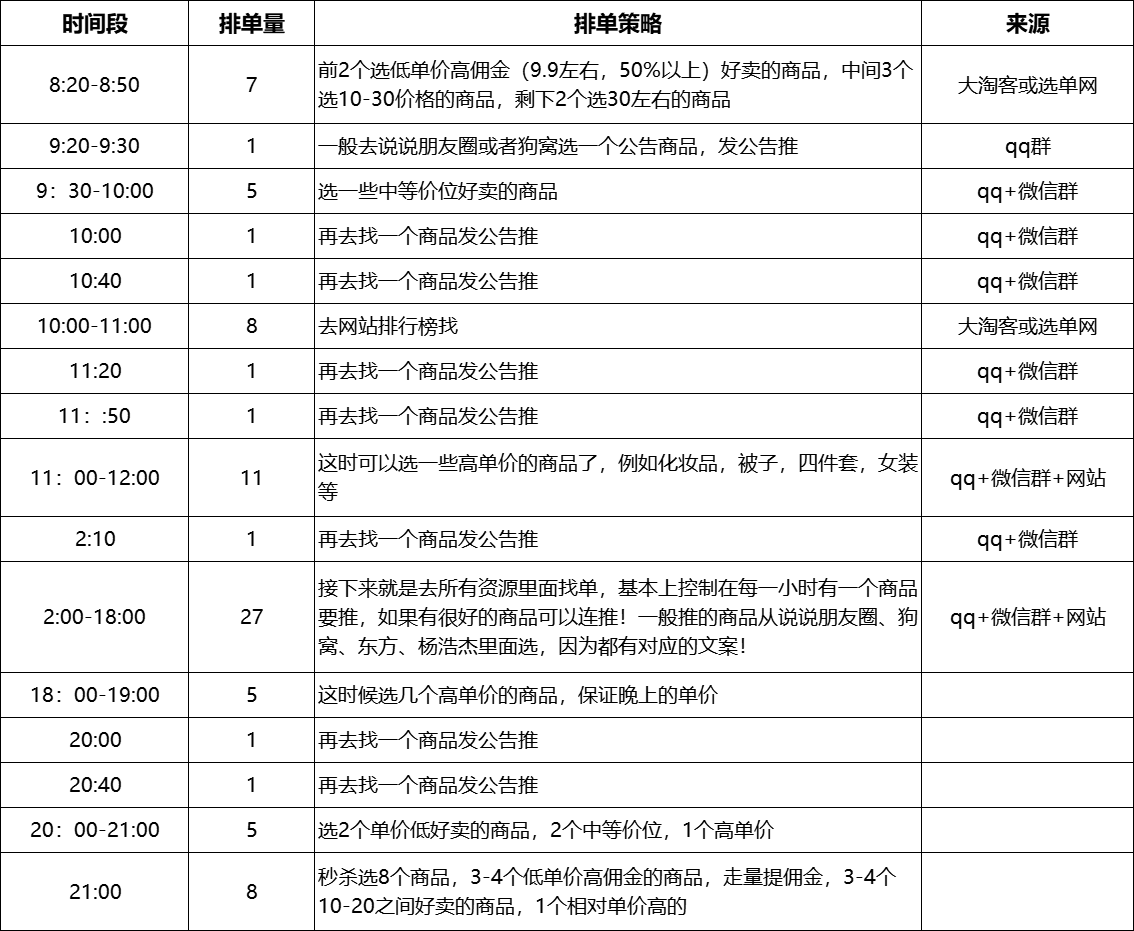 | 时间段 | 排单量 | 排单策略 | 来源 |
|---|---|---|---|
| 8:20-8:50 | 7 | 前2个选低单价高佣金（9.9左右，50%以上）好卖的商品，中间3个选10-30价格的商品，剩下2个选30左右的商品 | 大淘客或选单网 |
| 9:20-9:30 | 1 | 一般去说说朋友圈或者狗窝选一个公告商品，发公告推 | qq群 |
| 9：30-10:00 | 5 | 选一些中等价位好卖的商品 | qq+微信群 |
| 10:00 | 1 | 再去找一个商品发公告推 | qq+微信群 |
| 10:40 | 1 | 再去找一个商品发公告推 | qq+微信群 |
| 10:00-11:00 | 8 | 去网站排行榜找 | 大淘客或选单网 |
| 11:20 | 1 | 再去找一个商品发公告推 | qq+微信群 |
| 11：:50 | 1 | 再去找一个商品发公告推 | qq+微信群 |
| 11：00-12:00 | 11 | 这时可以选一些高单价的商品了，例如化妆品，被子，四件套，女装等 | qq+微信群+网站 |
| 2:10 | 1 | 再去找一个商品发公告推 | qq+微信群 |
| 2:00-18:00 | 27 | 接下来就是去所有资源里面找单，基本上控制在每一小时有一个商品要推，如果有很好的商品可以连推！一般推的商品从说说朋友圈、狗窝、东方、杨浩杰里面选，因为都有对应的文案！ | qq+微信群+网站 |
| 18：00-19:00 | 5 | 这时候选几个高单价的商品，保证晚上的单价 | |
| 20:00 | 1 | 再去找一个商品发公告推 | |
| 20:40 | 1 | 再去找一个商品发公告推 | |
| 20：00-21:00 | 5 | 选2个单价低好卖的商品，2个中等价位，1个高单价 | |
| 21:00 | 8 | 秒杀选8个商品，3-4个低单价高佣金的商品，走量提佣金，3-4个10-20之间好卖的商品，1个相对单价高的 | |